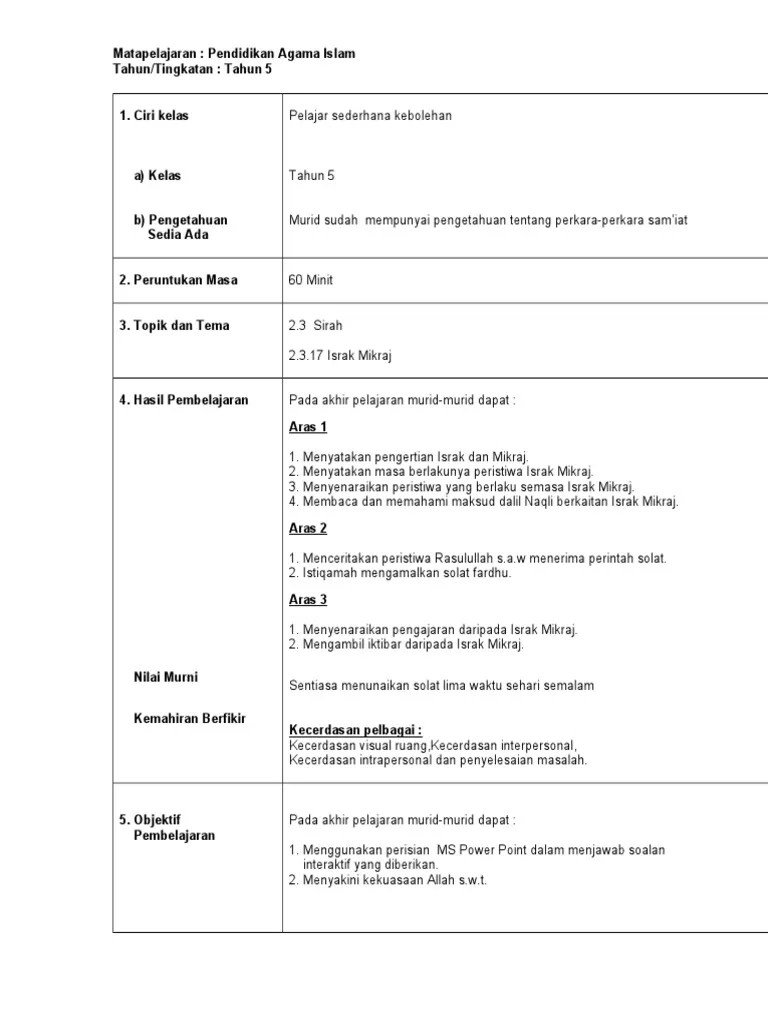 Matapelajaran : Pendidikan Agama Islam
Tahun/Tingkatan : Tahun 5

| | |
|---|---|
| 1. Ciri kelas<br><br>a) Kelas<br><br>b) Pengetahuan Sedia Ada | Pelajar sederhana kebolehan<br><br>Tahun 5<br><br>Murid sudah mempunyai pengetahuan tentang perkara-perkara sam'iat |
| 2. Peruntukan Masa | 60 Minit |
| 3. Topik dan Tema | 2.3 Sirah<br><br>2.3.17 Israk Mikraj |
| 4. Hasil Pembelajaran<br><br>Nilai Murni<br><br>Kemahiran Berfikir | Pada akhir pelajaran murid-murid dapat :<br><br>Aras 1<br><br>1. Menyatakan pengertian Israk dan Mikraj.<br>2. Menyatakan masa berlakunya peristiwa Israk Mikraj.<br>3. Menyenaraikan peristiwa yang berlaku semasa Israk Mikraj.<br>4. Membaca dan memahami maksud dalil Naqli berkaitan Israk Mikraj.<br><br>Aras 2<br><br>1. Menceritakan peristiwa Rasulullah s.a.w menerima perintah solat.<br>2. Istiqamah mengamalkan solat fardhu.<br><br>Aras 3<br><br>1. Menyenaraikan pengajaran daripada Israk Mikraj.<br>2. Mengambil iktibar daripada Israk Mikraj.<br><br>Sentiasa menunaikan solat lima waktu sehari semalam<br><br>Kecerdasan pelbagai :<br>Kecerdasan visual ruang,Kecerdasan interpersonal, Kecerdasan intrapersonal dan penyelesaian masalah. |
| 5. Objektif Pembelajaran | Pada akhir pelajaran murid-murid dapat :<br><br>1. Menggunakan perisian MS Power Point dalam menjawab soalan interaktif yang diberikan.<br>2. Menyakini kekuasaan Allah s.w.t. |